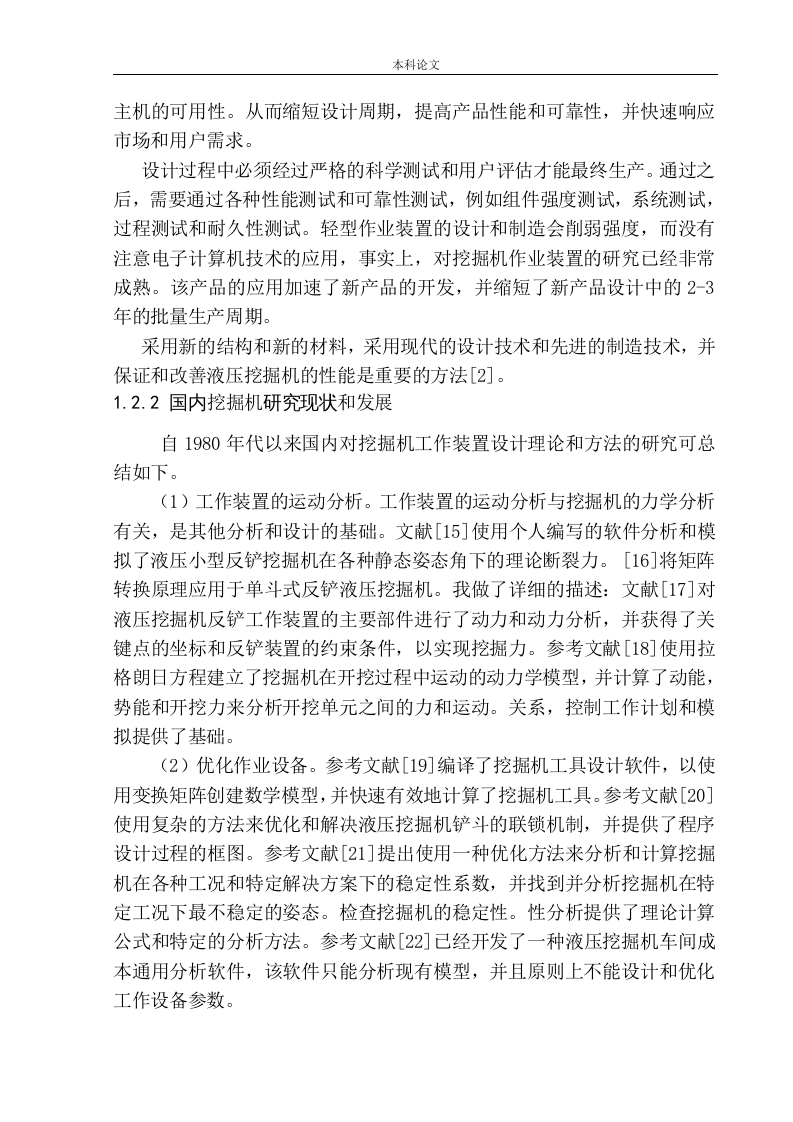 本科论文

主机的可用性。从而缩短设计周期，提高产品性能和可靠性，并快速响应市场和用户需求。

设计过程中必须经过严格的科学测试和用户评估才能最终生产。通过之后，需要通过各种性能测试和可靠性测试，例如组件强度测试，系统测试，过程测试和耐久性测试。轻型作业装置的设计和制造会削弱强度，而没有注意电子计算机技术的应用，事实上，对挖掘机作业装置的研究已经非常成熟。该产品的应用加速了新产品的开发，并缩短了新产品设计中的 2-3 年的批量生产周期。

采用新的结构和新的材料，采用现代的设计技术和先进的制造技术，并保证和改善液压挖掘机的性能是重要的方法[2]。

1.2.2 国内挖掘机研究现状和发展

自 1980 年代以来国内对挖掘机工作装置设计理论和方法的研究可总结如下。

（1）工作装置的运动分析。工作装置的运动分析与挖掘机的力学分析有关，是其他分析和设计的基础。文献[15]使用个人编写的软件分析和模拟了液压小型反铲挖掘机在各种静态姿态角下的理论断裂力。[16]将矩阵转换原理应用于单斗式反铲液压挖掘机。我做了详细的描述：文献[17]对液压挖掘机反铲工作装置的主要部件进行了动力和动力分析，并获得了关键点的坐标和反铲装置的约束条件，以实现挖掘力。参考文献[18]使用拉格朗日方程建立了挖掘机在开挖过程中运动的动力学模型，并计算了动能，势能和开挖力来分析开挖单元之间的力和运动。关系，控制工作计划和模拟提供了基础。

（2）优化作业设备。参考文献[19]编译了挖掘机工具设计软件，以使用变换矩阵创建数学模型，并快速有效地计算了挖掘机工具。参考文献[20]使用复杂的方法来优化和解决液压挖掘机铲斗的联锁机制，并提供了程序设计过程的框图。参考文献[21]提出使用一种优化方法来分析和计算挖掘机在各种工况和特定解决方案下的稳定性系数，并找到并分析挖掘机在特定工况下最不稳定的姿态。检查挖掘机的稳定性。性分析提供了理论计算公式和特定的分析方法。参考文献[22]已经开发了一种液压挖掘机车间成本通用分析软件，该软件只能分析现有模型，并且原则上不能设计和优化工作设备参数。